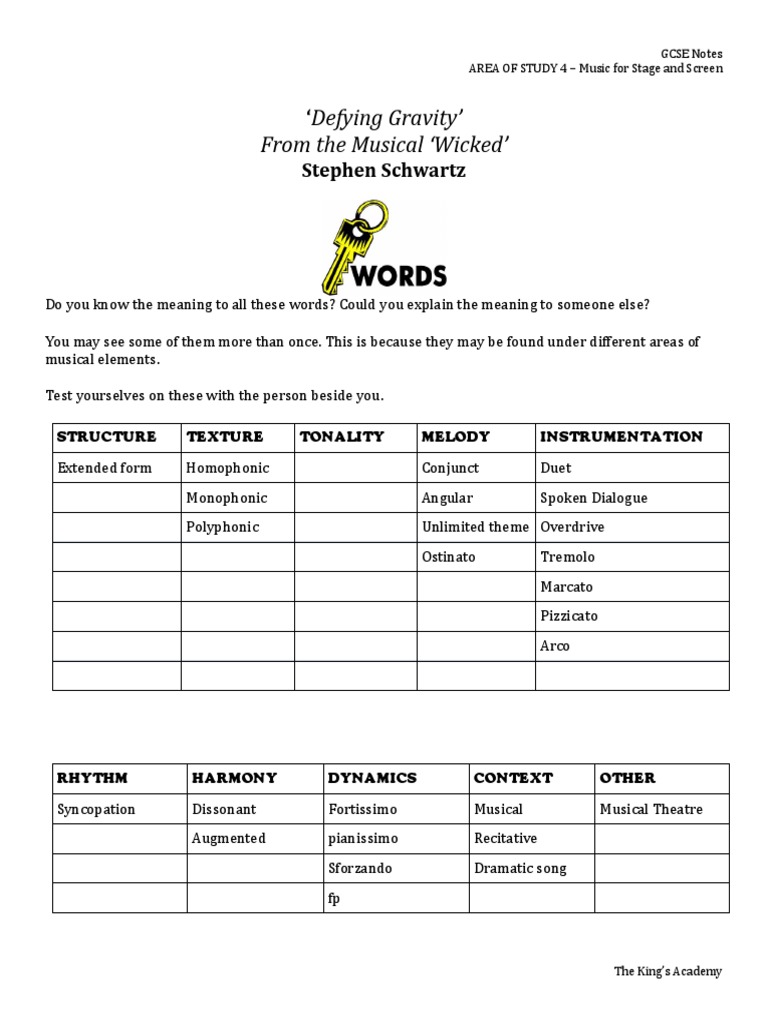 GCSE Notes
AREA OF STUDY 4 – Music for Stage and Screen

'Defying Gravity'
From the Musical 'Wicked'
Stephen Schwartz

WORDS

Do you know the meaning to all these words? Could you explain the meaning to someone else?

You may see some of them more than once. This is because they may be found under different areas of musical elements.

Test yourselves on these with the person beside you.

| STRUCTURE | TEXTURE | TONALITY | MELODY | INSTRUMENTATION |
|---|---|---|---|---|
| Extended form | Homophonic | | Conjunct | Duet |
| | Monophonic | | Angular | Spoken Dialogue |
| | Polyphonic | | Unlimited theme | Overdrive |
| | | | Ostinato | Tremolo |
| | | | | Marcato |
| | | | | Pizzicato |
| | | | | Arco |
| | | | | |

| RHYTHM | HARMONY | DYNAMICS | CONTEXT | OTHER |
|---|---|---|---|---|
| Syncopation | Dissonant | Fortissimo | Musical | Musical Theatre |
| | Augmented | pianissimo | Recitative | |
| | | Sforzando | Dramatic song | |
| | | fp | | |

The King's Academy